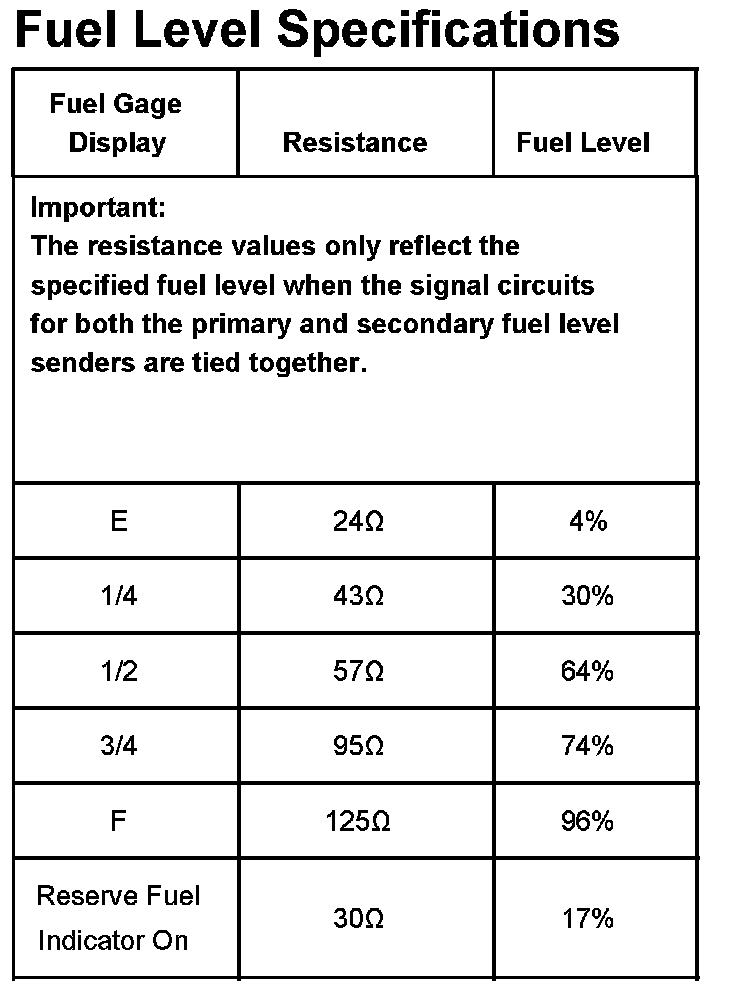 Fuel Level Specifications

| Fuel Gage Display | Resistance | Fuel Level |
|---|---|---|
| Important: The resistance values only reflect the specified fuel level when the signal circuits for both the primary and secondary fuel level senders are tied together. | | |
| E | 24Ω | 4% |
| 1/4 | 43Ω | 30% |
| 1/2 | 57Ω | 64% |
| 3/4 | 95Ω | 74% |
| F | 125Ω | 96% |
| Reserve Fuel Indicator On | 30Ω | 17% |